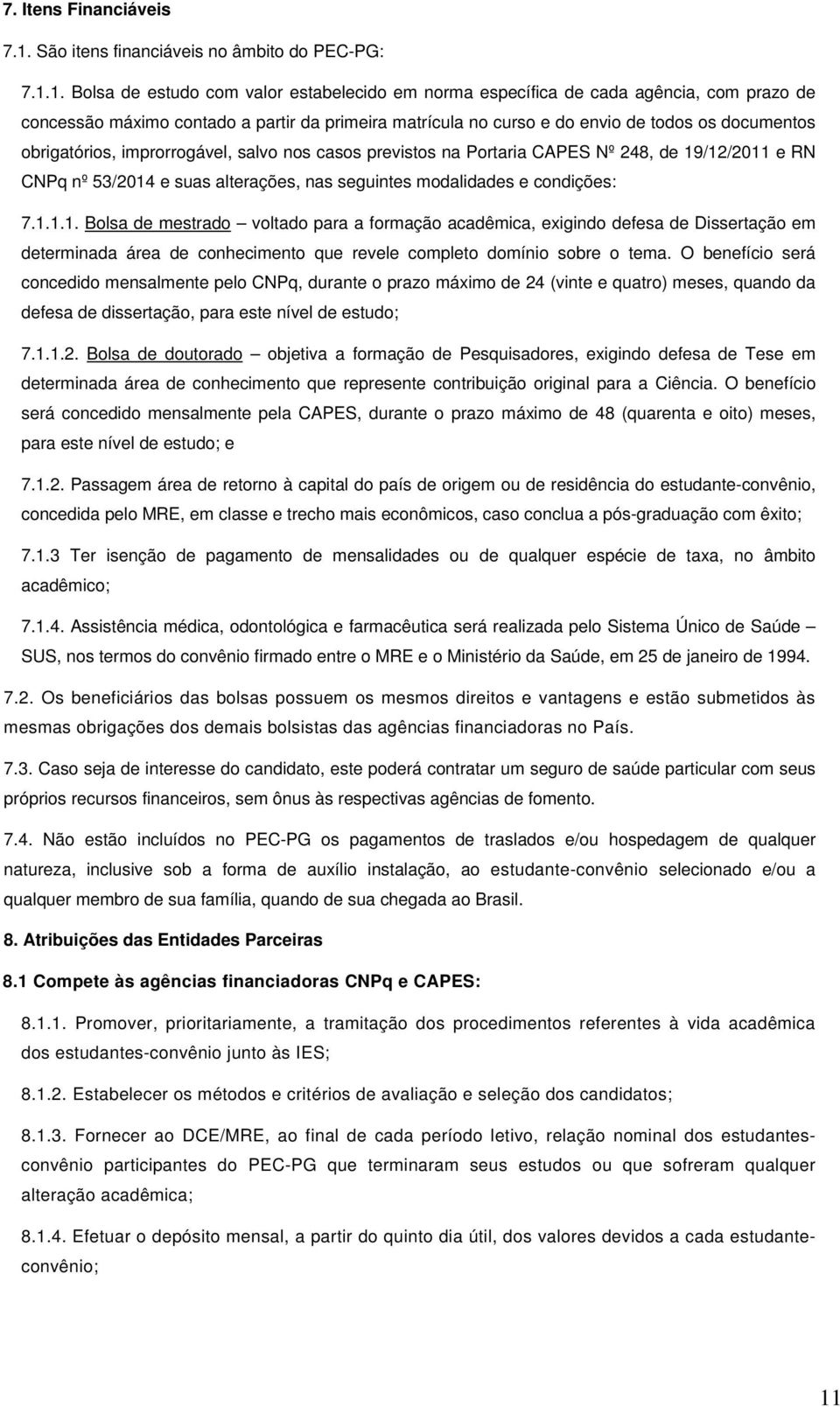 7. Itens Financiáveis

7.1. São itens financiáveis no âmbito do PEC-PG:

7.1.1. Bolsa de estudo com valor estabelecido em norma específica de cada agência, com prazo de concessão máximo contado a partir da primeira matrícula no curso e do envio de todos os documentos obrigatórios, improrrogável, salvo nos casos previstos na Portaria CAPES Nº 248, de 19/12/2011 e RN CNPq nº 53/2014 e suas alterações, nas seguintes modalidades e condições:

7.1.1.1. Bolsa de mestrado – voltado para a formação acadêmica, exigindo defesa de Dissertação em determinada área de conhecimento que revele completo domínio sobre o tema. O benefício será concedido mensalmente pelo CNPq, durante o prazo máximo de 24 (vinte e quatro) meses, quando da defesa de dissertação, para este nível de estudo;

7.1.1.2. Bolsa de doutorado – objetiva a formação de Pesquisadores, exigindo defesa de Tese em determinada área de conhecimento que represente contribuição original para a Ciência. O benefício será concedido mensalmente pela CAPES, durante o prazo máximo de 48 (quarenta e oito) meses, para este nível de estudo; e

7.1.2. Passagem área de retorno à capital do país de origem ou de residência do estudante-convênio, concedida pelo MRE, em classe e trecho mais econômicos, caso conclua a pós-graduação com êxito;

7.1.3 Ter isenção de pagamento de mensalidades ou de qualquer espécie de taxa, no âmbito acadêmico;

7.1.4. Assistência médica, odontológica e farmacêutica será realizada pelo Sistema Único de Saúde – SUS, nos termos do convênio firmado entre o MRE e o Ministério da Saúde, em 25 de janeiro de 1994.

7.2. Os beneficiários das bolsas possuem os mesmos direitos e vantagens e estão submetidos às mesmas obrigações dos demais bolsistas das agências financiadoras no País.

7.3. Caso seja de interesse do candidato, este poderá contratar um seguro de saúde particular com seus próprios recursos financeiros, sem ônus às respectivas agências de fomento.

7.4. Não estão incluídos no PEC-PG os pagamentos de traslados e/ou hospedagem de qualquer natureza, inclusive sob a forma de auxílio instalação, ao estudante-convênio selecionado e/ou a qualquer membro de sua família, quando de sua chegada ao Brasil.

8. Atribuições das Entidades Parceiras

8.1 Compete às agências financiadoras CNPq e CAPES:

8.1.1. Promover, prioritariamente, a tramitação dos procedimentos referentes à vida acadêmica dos estudantes-convênio junto às IES;

8.1.2. Estabelecer os métodos e critérios de avaliação e seleção dos candidatos;

8.1.3. Fornecer ao DCE/MRE, ao final de cada período letivo, relação nominal dos estudantes-convênio participantes do PEC-PG que terminaram seus estudos ou que sofreram qualquer alteração acadêmica;

8.1.4. Efetuar o depósito mensal, a partir do quinto dia útil, dos valores devidos a cada estudante-convênio;

11